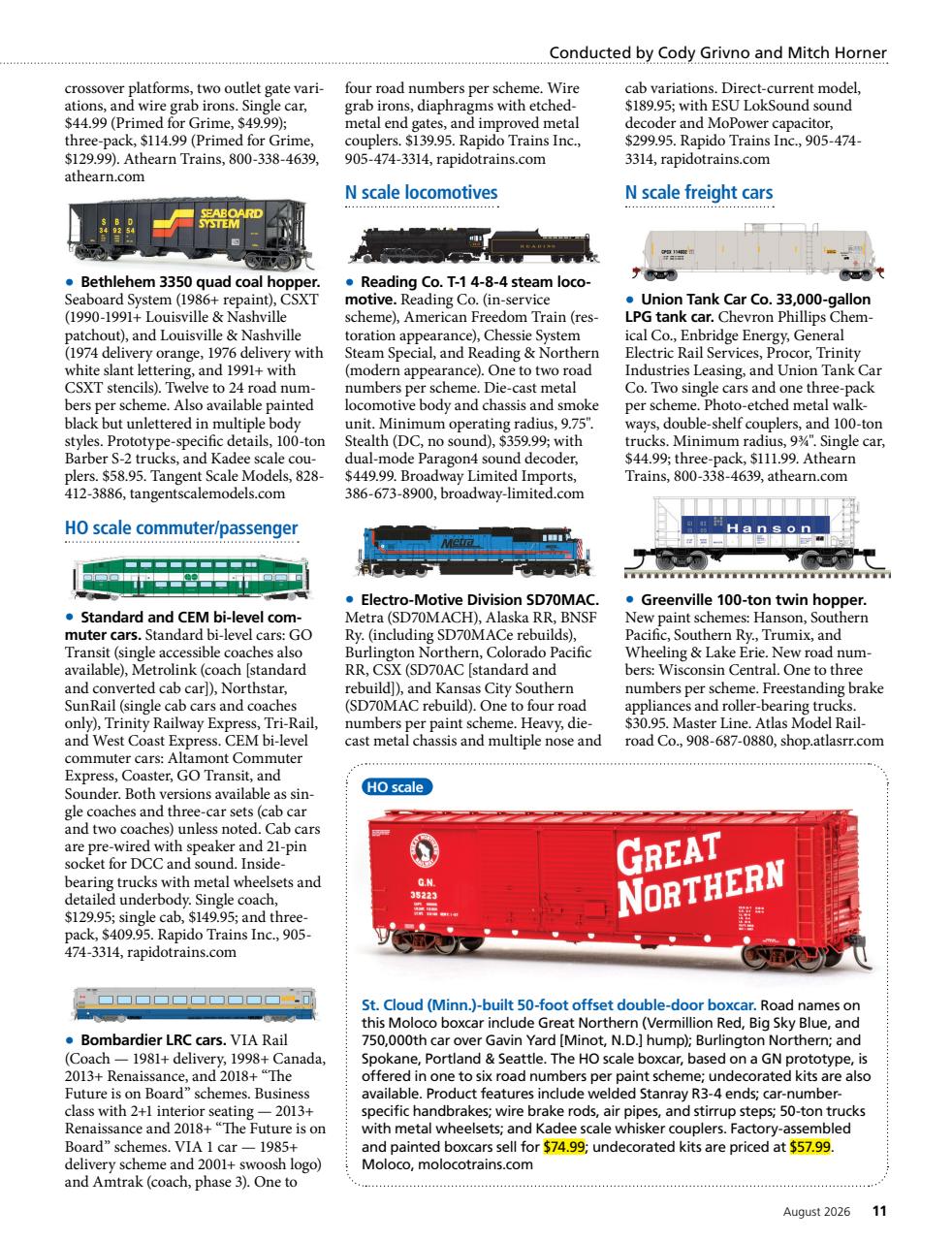 Conducted by Cody Grivno and Mitch Horner

crossover platforms, two outlet gate variations, and wire grab irons. Single car, $44.99 (Primed for Grime, $49.99); three-pack, $114.99 (Primed for Grime, $129.99). Athearn Trains, 800-338-4639, athearn.com

• Bethlehem 3350 quad coal hopper. Seaboard System (1986+ repaint), CSXT (1990-1991+ Louisville & Nashville patchout), and Louisville & Nashville (1974 delivery orange, 1976 delivery with white slant lettering, and 1991+ with CSXT stencils). Twelve to 24 road numbers per scheme. Also available painted black but unlettered in multiple body styles. Prototype-specific details, 100-ton Barber S-2 trucks, and Kadee scale couplers. $58.95. Tangent Scale Models, 828-412-3886, tangentscalemodels.com

HO scale commuter/passenger

• Standard and CEM bi-level commuter cars. Standard bi-level cars: GO Transit (single accessible coaches also available), Metrolink (coach [standard and converted cab car]), Northstar, SunRail (single cab cars and coaches only), Trinity Railway Express, Tri-Rail, and West Coast Express. CEM bi-level commuter cars: Altamont Commuter Express, Coaster, GO Transit, and Sounder. Both versions available as single coaches and three-car sets (cab car and two coaches) unless noted. Cab cars are pre-wired with speaker and 21-pin socket for DCC and sound. Inside-bearing trucks with metal wheelsets and detailed underbody. Single coach, $129.95; single cab, $149.95; and three-pack, $409.95. Rapido Trains Inc., 905-474-3314, rapidotrains.com

• Bombardier LRC cars. VIA Rail (Coach — 1981+ delivery, 1998+ Canada, 2013+ Renaissance, and 2018+ "The Future is on Board" schemes. Business class with 2+1 interior seating — 2013+ Renaissance and 2018+ "The Future is on Board" schemes. VIA 1 car — 1985+ delivery scheme and 2001+ swoosh logo) and Amtrak (coach, phase 3). One to

four road numbers per scheme. Wire grab irons, diaphragms with etched-metal end gates, and improved metal couplers. $139.95. Rapido Trains Inc., 905-474-3314, rapidotrains.com

N scale locomotives

• Reading Co. T-1 4-8-4 steam locomotive. Reading Co. (in-service scheme), American Freedom Train (restoration appearance), Chessie System Steam Special, and Reading & Northern (modern appearance). One to two road numbers per scheme. Die-cast metal locomotive body and chassis and smoke unit. Minimum operating radius, 9.75". Stealth (DC, no sound), $359.99; with dual-mode Paragon4 sound decoder, $449.99. Broadway Limited Imports, 386-673-8900, broadway-limited.com

• Electro-Motive Division SD70MAC. Metra (SD70MACH), Alaska RR, BNSF Ry. (including SD70MACe rebuilds), Burlington Northern, Colorado Pacific RR, CSX (SD70AC [standard and rebuild]), and Kansas City Southern (SD70MAC rebuild). One to four road numbers per paint scheme. Heavy, die-cast metal chassis and multiple nose and

cab variations. Direct-current model, $189.95; with ESU LokSound sound decoder and MoPower capacitor, $299.95. Rapido Trains Inc., 905-474-3314, rapidotrains.com

N scale freight cars

• Union Tank Car Co. 33,000-gallon LPG tank car. Chevron Phillips Chemical Co., Enbridge Energy, General Electric Rail Services, Procor, Trinity Industries Leasing, and Union Tank Car Co. Two single cars and one three-pack per scheme. Photo-etched metal walkways, double-shelf couplers, and 100-ton trucks. Minimum radius, 9¾". Single car, $44.99; three-pack, $111.99. Athearn Trains, 800-338-4639, athearn.com

• Greenville 100-ton twin hopper. New paint schemes: Hanson, Southern Pacific, Southern Ry., Trumix, and Wheeling & Lake Erie. New road numbers: Wisconsin Central. One to three numbers per scheme. Freestanding brake appliances and roller-bearing trucks. $30.95. Master Line. Atlas Model Railroad Co., 908-687-0880, shop.atlasrr.com

HO scale

St. Cloud (Minn.)-built 50-foot offset double-door boxcar. Road names on this Moloco boxcar include Great Northern (Vermillion Red, Big Sky Blue, and 750,000th car over Gavin Yard [Minot, N.D.] hump); Burlington Northern; and Spokane, Portland & Seattle. The HO scale boxcar, based on a GN prototype, is offered in one to six road numbers per paint scheme; undecorated kits are also available. Product features include welded Stanray R3-4 ends; car-number-specific handbrakes; wire brake rods, air pipes, and stirrup steps; 50-ton trucks with metal wheelsets; and Kadee scale whisker couplers. Factory-assembled and painted boxcars sell for $74.99; undecorated kits are priced at $57.99. Moloco, molocotrains.com

August 2026 11